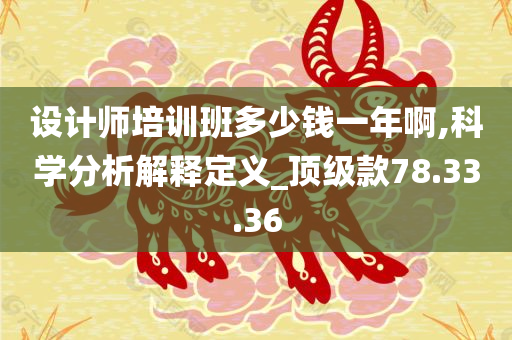 设计师培训班多少钱一年啊,科学分析解释定义_顶级款78.33.36